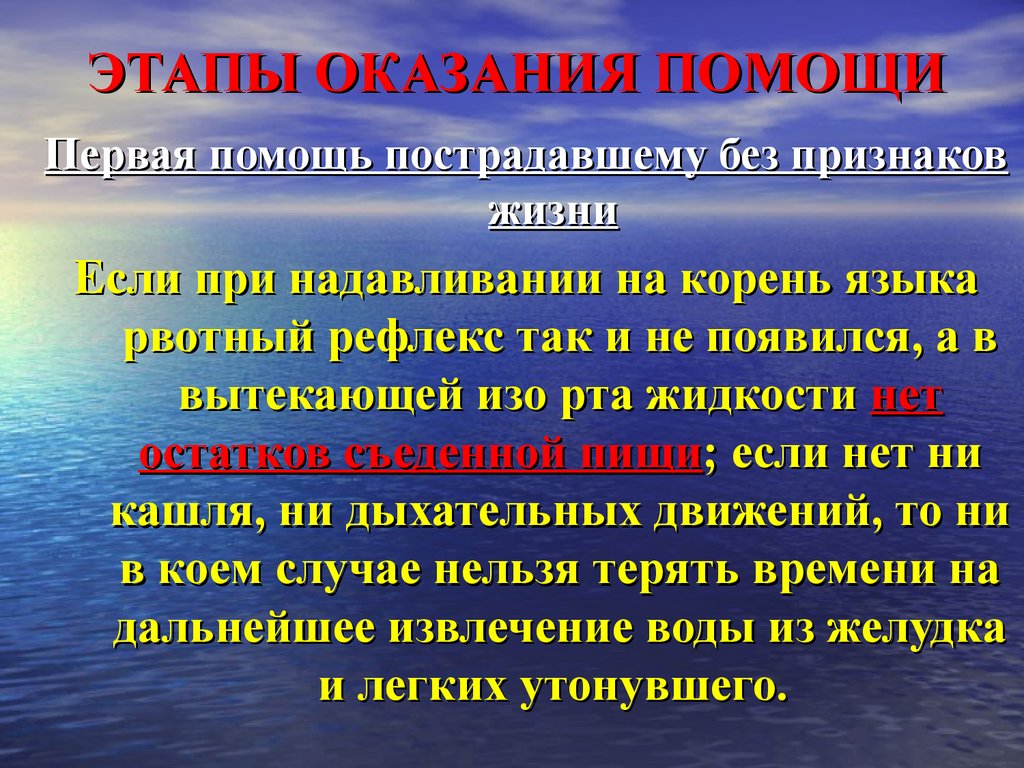 ЭТАПЫ ОКАЗАНИЯ ПОМОЩИ

Первая помощь пострадавшему без признаков жизни

Если при надавливании на корень языка рвотный рефлекс так и не появился, а в вытекающей изо рта жидкости нет остатков съеденной пищи; если нет ни кашля, ни дыхательных движений, то ни в коем случае нельзя терять времени на дальнейшее извлечение воды из желудка и легких утонувшего.